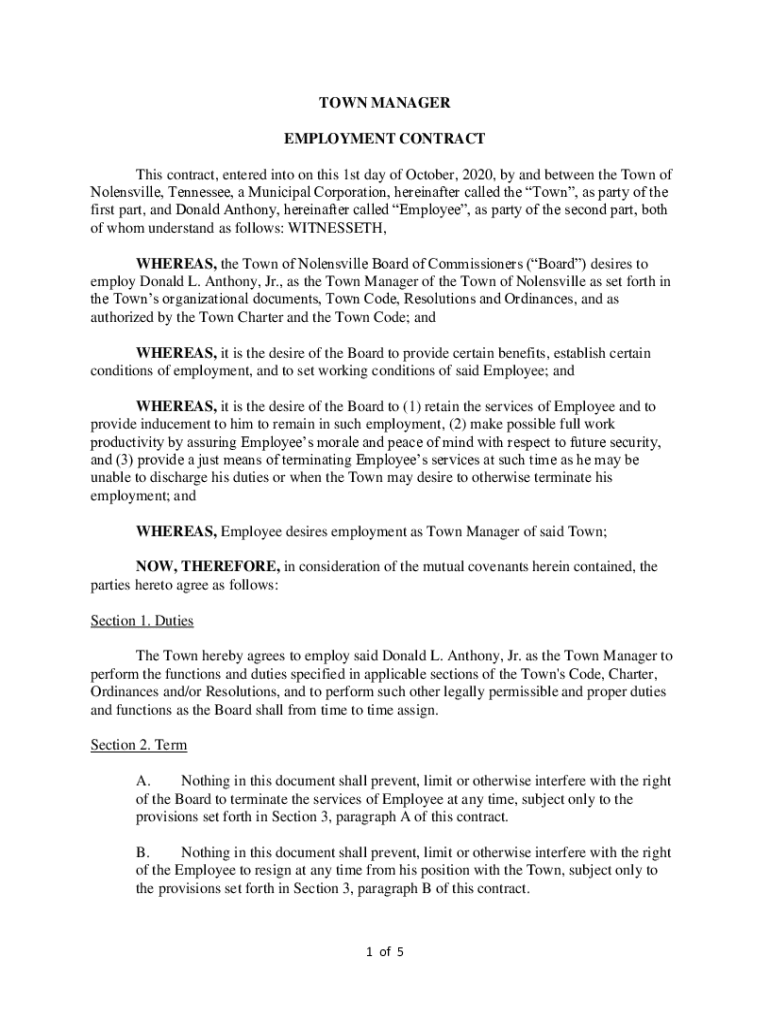 TOWN MANAGER

EMPLOYMENT CONTRACT

This contract, entered into on this 1st day of October, 2020, by and between the Town of Nolensville, Tennessee, a Municipal Corporation, hereinafter called the “Town”, as party of the first part, and Donald Anthony, hereinafter called “Employee”, as party of the second part, both of whom understand as follows: WITNESSETH,

WHEREAS, the Town of Nolensville Board of Commissioners (“Board”) desires to employ Donald L. Anthony, Jr., as the Town Manager of the Town of Nolensville as set forth in the Town’s organizational documents, Town Code, Resolutions and Ordinances, and as authorized by the Town Charter and the Town Code; and

WHEREAS, it is the desire of the Board to provide certain benefits, establish certain conditions of employment, and to set working conditions of said Employee; and

WHEREAS, it is the desire of the Board to (1) retain the services of Employee and to provide inducement to him to remain in such employment, (2) make possible full work productivity by assuring Employee’s morale and peace of mind with respect to future security, and (3) provide a just means of terminating Employee’s services at such time as he may be unable to discharge his duties or when the Town may desire to otherwise terminate his employment; and

WHEREAS, Employee desires employment as Town Manager of said Town;

NOW, THEREFORE, in consideration of the mutual covenants herein contained, the parties hereto agree as follows:

Section 1. Duties

The Town hereby agrees to employ said Donald L. Anthony, Jr. as the Town Manager to perform the functions and duties specified in applicable sections of the Town's Code, Charter, Ordinances and/or Resolutions, and to perform such other legally permissible and proper duties and functions as the Board shall from time to time assign.

Section 2. Term

A. Nothing in this document shall prevent, limit or otherwise interfere with the right of the Board to terminate the services of Employee at any time, subject only to the provisions set forth in Section 3, paragraph A of this contract.

B. Nothing in this document shall prevent, limit or otherwise interfere with the right of the Employee to resign at any time from his position with the Town, subject only to the provisions set forth in Section 3, paragraph B of this contract.

1 of 5